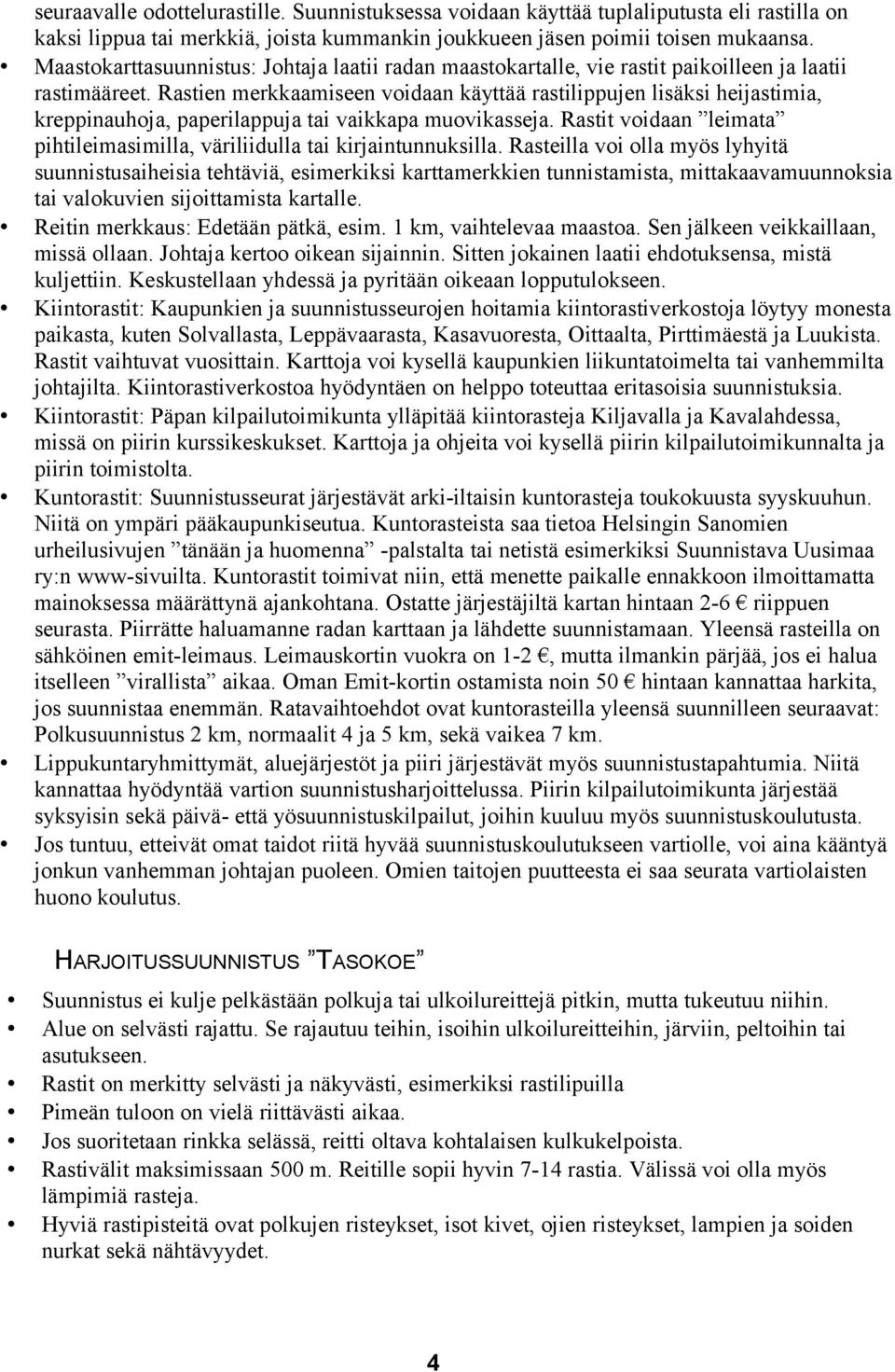 seuraavalle odottelurastille. Suunnistuksessa voidaan käyttää tuplaliputusta eli rastilla on kaksi lippua tai merkkiä, joista kummankin joukkueen jäsen poimii toisen mukaansa.

• Maastokarttasuunnistus: Johtaja laatii radan maastokartalle, vie rastit paikoilleen ja laatii rastimääreet. Rastien merkkaamiseen voidaan käyttää rastilippujen lisäksi heijastimia, kreppinauhoja, paperilappuja tai vaikkapa muovikasseja. Rastit voidaan ”leimata” pihtileimasimilla, väriliidulla tai kirjaintunnuksilla. Rasteilla voi olla myös lyhyitä suunnistusaiheisia tehtäviä, esimerkiksi karttamerkkien tunnistamista, mittakaavamuunnoksia tai valokuvien sijoittamista kartalle.

• Reitin merkkaus: Edetään pätkä, esim. 1 km, vaihtelevaa maastoa. Sen jälkeen veikkaillaan, missä ollaan. Johtaja kertoo oikean sijainnin. Sitten jokainen laatii ehdotuksensa, mistä kuljettiin. Keskustellaan yhdessä ja pyritään oikeaan lopputulokseen.

• Kiintorastit: Kaupunkien ja suunnistusseurojen hoitamia kiintorastiverkostoja löytyy monesta paikasta, kuten Solvallasta, Leppävaarasta, Kasavuoresta, Oittaalta, Pirttimäestä ja Luukista. Rastit vaihtuvat vuosittain. Karttoja voi kysellä kaupunkien liikuntatoimelta tai vanhemmilta johtajilta. Kiintorastiverkostoa hyödyntäen on helppo toteuttaa eritasoisia suunnistuksia.

• Kiintorastit: Päpan kilpailutoimikunta ylläpitää kiintorasteja Kiljavalla ja Kavalahdessa, missä on piirin kurssikeskukset. Karttoja ja ohjeita voi kysellä piirin kilpailutoimikunnalta ja piirin toimistolta.

• Kuntorastit: Suunnistusseurat järjestävät arki-iltaisin kuntorasteja toukokuusta syyskuuhun. Niitä on ympäri pääkaupunkiseutua. Kuntorasteista saa tietoa Helsingin Sanomien urheilusivujen ”tänään ja huomenna” -palstalta tai netistä esimerkiksi Suunnistava Uusimaa ry:n www-sivuilta. Kuntorastit toimivat niin, että menette paikalle ennakkoon ilmoittamatta mainoksessa määrättynä ajankohtana. Ostatte järjestäjiltä kartan hintaan 2-6 € riippuen seurasta. Piirrätte haluamanne radan karttaan ja lähdette suunnistamaan. Yleensä rasteilla on sähköinen emit-leimaus. Leimauskortin vuokra on 1-2 €, mutta ilmankin pärjää, jos ei halua itselleen ”virallista” aikaa. Oman Emit-kortin ostamista noin 50 € hintaan kannattaa harkita, jos suunnistaa enemmän. Ratavaihtoehdot ovat kuntorasteilla yleensä suunnilleen seuraavat: Polkusuunnistus 2 km, normaalit 4 ja 5 km, sekä vaikea 7 km.

• Lippukuntaryhmittymät, aluejärjestöt ja piiri järjestävät myös suunnistustapahtumia. Niitä kannattaa hyödyntää vartion suunnistusharjoittelussa. Piirin kilpailutoimikunta järjestää syksyisin sekä päivä- että yösuunnistuskilpailut, joihin kuuluu myös suunnistuskoulutusta.

• Jos tuntuu, etteivät omat taidot riitä hyvää suunnistuskoulutukseen vartiolle, voi aina kääntyä jonkun vanhemman johtajan puoleen. Omien taitojen puutteesta ei saa seurata vartiolaisten huono koulutus.

HARJOITUSSUUNNISTUS ”TASOKOE”

• Suunnistus ei kulje pelkästään polkuja tai ulkoilureittejä pitkin, mutta tukeutuu niihin.
• Alue on selvästi rajattu. Se rajautuu teihin, isoihin ulkoilureitteihin, järviin, peltoihin tai asutukseen.
• Rastit on merkitty selvästi ja näkyvästi, esimerkiksi rastilipuilla
• Pimeän tuloon on vielä riittävästi aikaa.
• Jos suoritetaan rinkka selässä, reitti oltava kohtalaisen kulkukelpoista.
• Rastivälit maksimissaan 500 m. Reitille sopii hyvin 7-14 rastia. Välissä voi olla myös lämpimiä rasteja.
• Hyviä rastipisteitä ovat polkujen risteykset, isot kivet, ojien risteykset, lampien ja soiden nurkat sekä nähtävyydet.

4